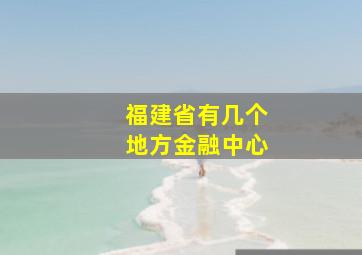 福建省有几个
地方金融中心